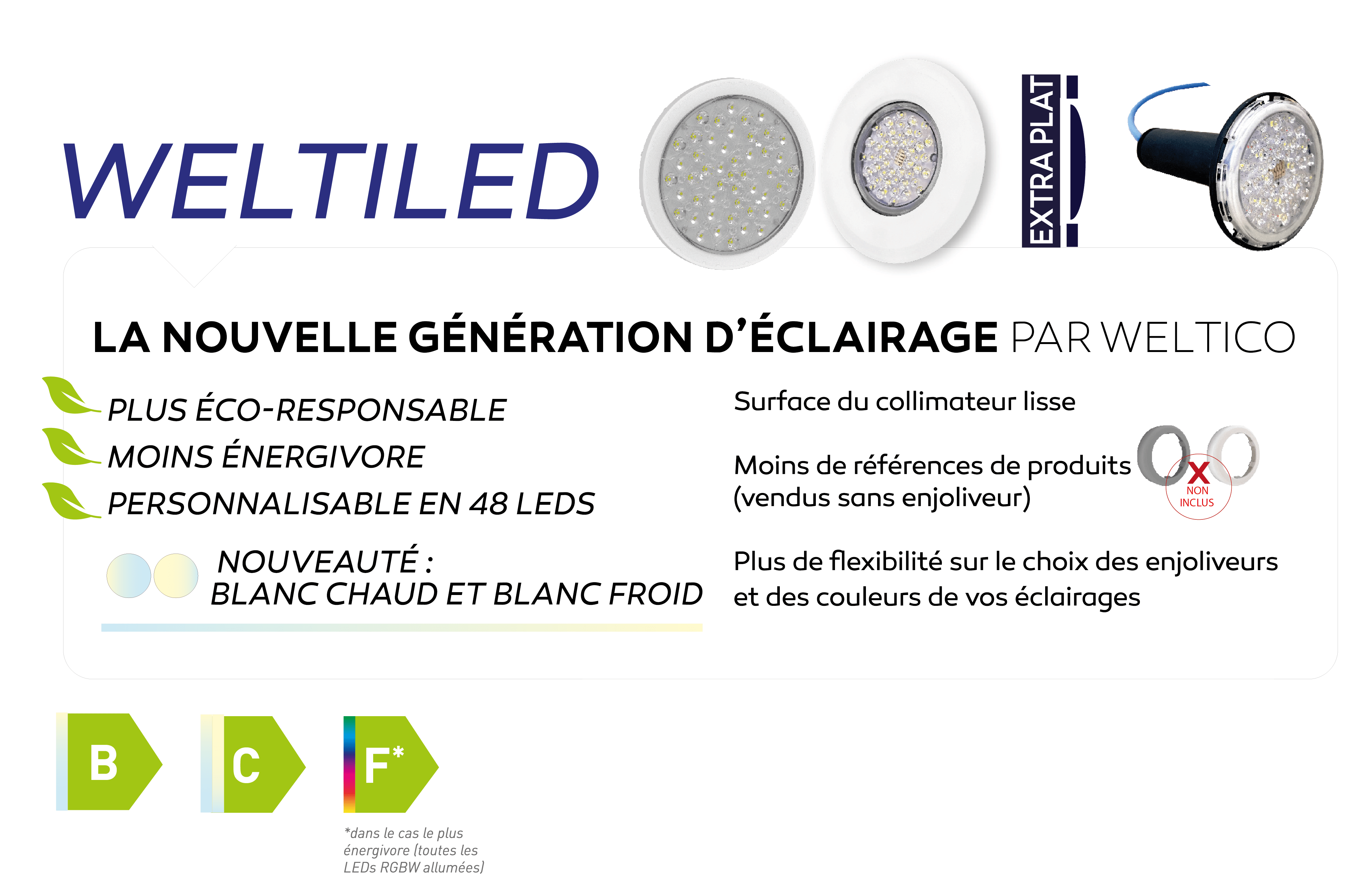 WELTILED

EXTRA PLAT

LA NOUVELLE GÉNÉRATION D'ÉCLAIRAGE PAR WELTICO

PLUS ÉCO-RESPONSABLE
MOINS ÉNERGIVORE
PERSONNALISABLE EN 48 LEDS

NOUVEAUTÉ :
BLANC CHAUD ET BLANC FROID

Surface du collimateur lisse

Moins de références de produits (vendus sans enjoliveur)

X NON INCLUS

Plus de flexibilité sur le choix des enjoliveurs et des couleurs de vos éclairages

B

C

F*

*dans le cas le plus énergivore (toutes les LEDs RGBW allumées)